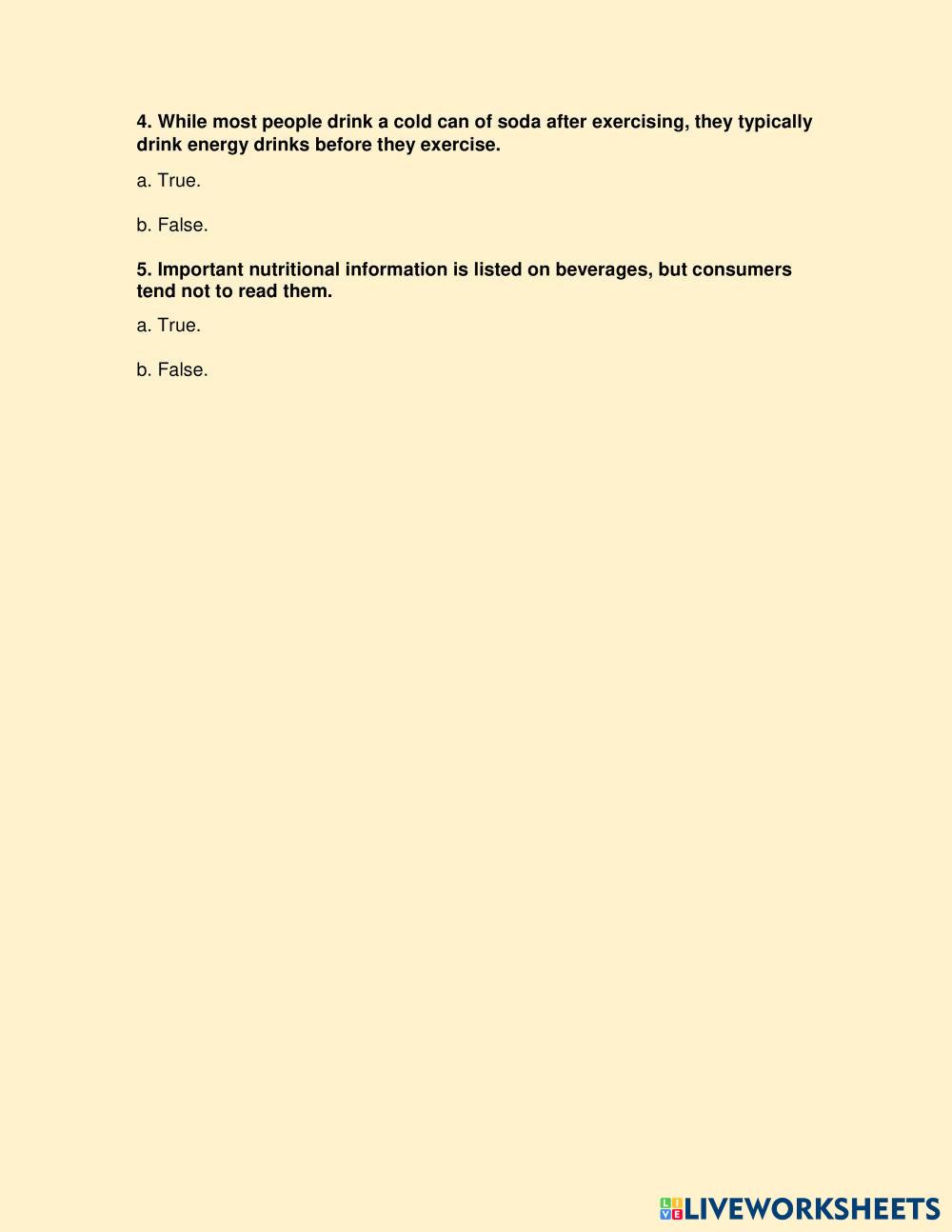 4. While most people drink a cold can of soda after exercising, they typically drink energy drinks before they exercise.

a. True.

b. False.

5. Important nutritional information is listed on beverages, but consumers tend not to read them.

a. True.

b. False.

LIVEWORKSHEETS